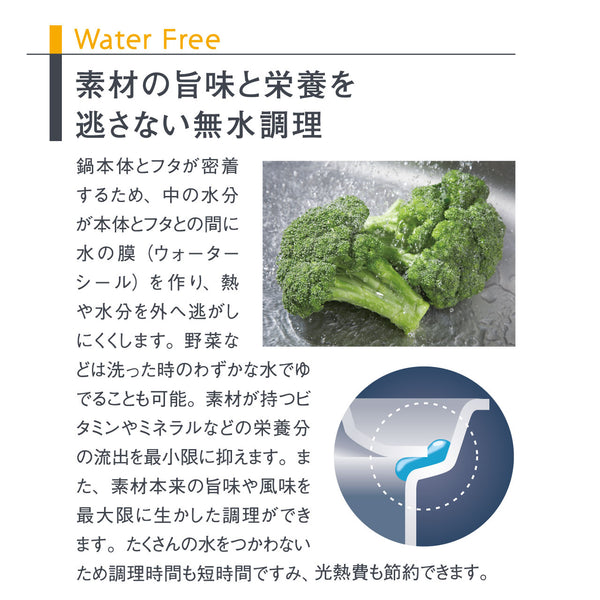 Water Free

素材の旨味と栄養を
逃さない無水調理

鍋本体とフタが密着するため、中の水分が本体とフタとの間に水の膜(ウォーターシール)を作り、熱や水分を外へ逃がしにくくします。野菜などは洗った時のわずかな水でゆでることも可能。素材が持つビタミンやミネラルなどの栄養分の流出を最小限に抑えます。また、素材本来の旨味や風味を最大限に生かした調理ができます。たくさんの水をつかわないため調理時間も短時間ですみ、光熱費も節約できます。